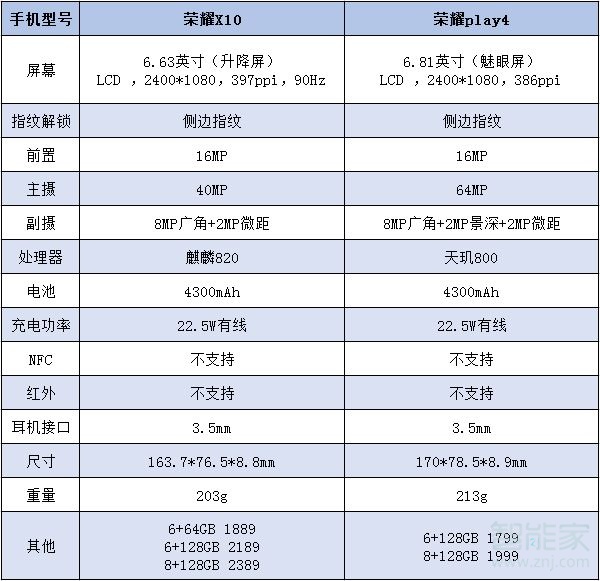 | 手机型号 | 荣耀X10 | 荣耀play4 |
|---|---|---|
| 屏幕 | 6.63英寸（升降屏） LCD ，2400*1080，397ppi，90Hz | 6.81英寸（魅眼屏） LCD ，2400*1080，386ppi |
| 指纹解锁 | 侧边指纹 | 侧边指纹 |
| 前置 | 16MP | 16MP |
| 主摄 | 40MP | 64MP |
| 副摄 | 8MP广角+2MP微距 | 8MP广角+2MP景深+2MP微距 |
| 处理器 | 麒麟820 | 天玑800 |
| 电池 | 4300mAh | 4300mAh |
| 充电功率 | 22.5W有线 | 22.5W有线 |
| NFC | 不支持 | 不支持 |
| 红外 | 不支持 | 不支持 |
| 耳机接口 | 3.5mm | 3.5mm |
| 尺寸 | 163.7*76.5*8.8mm | 170*78.5*8.9mm |
| 重量 | 203g | 213g |
| 其他 | 6+64GB 1889 6+128GB 2189 8+128GB 2389 | 6+128GB 1799 8+128GB 1999 |

智能家
www.znj.com